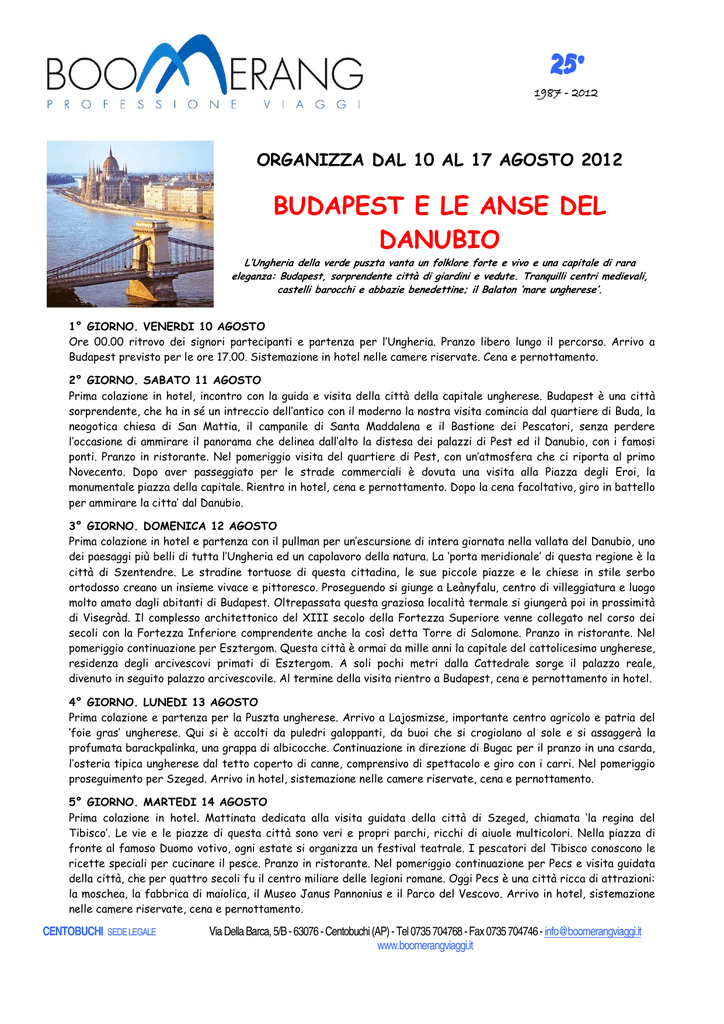 BOOMERANG
PROFESSIONE VIAGGI

25°
1987 - 2012

ORGANIZZA DAL 10 AL 17 AGOSTO 2012

BUDAPEST E LE ANSE DEL DANUBIO

L'Ungheria della verde puszta vanta un folklore forte e vivo e una capitale di rara eleganza: Budapest, sorprendente città di giardini e vedute. Tranquilli centri medievali, castelli barocchi e abbazie benedettine; il Balaton 'mare ungherese'.

1° GIORNO. VENERDI 10 AGOSTO
Ore 00.00 ritrovo dei signori partecipanti e partenza per l'Ungheria. Pranzo libero lungo il percorso. Arrivo a Budapest previsto per le ore 17.00. Sistemazione in hotel nelle camere riservate. Cena e pernottamento.

2° GIORNO. SABATO 11 AGOSTO
Prima colazione in hotel, incontro con la guida e visita della città della capitale ungherese. Budapest è una città sorprendente, che ha in sé un intreccio dell'antico con il moderno la nostra visita comincia dal quartiere di Buda, la neogotica chiesa di San Mattia, il campanile di Santa Maddalena e il Bastione dei Pescatori, senza perdere l'occasione di ammirare il panorama che delinea dall'alto la distesa dei palazzi di Pest ed il Danubio, con i famosi ponti. Pranzo in ristorante. Nel pomeriggio visita del quartiere di Pest, con un'atmosfera che ci riporta al primo Novecento. Dopo aver passeggiato per le strade commerciali è dovuta una visita alla Piazza degli Eroi, la monumentale piazza della capitale. Rientro in hotel, cena e pernottamento. Dopo la cena facoltativo, giro in battello per ammirare la citta' dal Danubio.

3° GIORNO. DOMENICA 12 AGOSTO
Prima colazione in hotel e partenza con il pullman per un'escursione di intera giornata nella vallata del Danubio, uno dei paesaggi più belli di tutta l'Ungheria ed un capolavoro della natura. La 'porta meridionale' di questa regione è la città di Szentendre. Le stradine tortuose di questa cittadina, le sue piccole piazze e le chiese in stile serbo ortodosso creano un insieme vivace e pittoresco. Proseguendo si giunge a Leànyfalu, centro di villeggiatura e luogo molto amato dagli abitanti di Budapest. Oltrepassata questa graziosa località termale si giungerà poi in prossimità di Visegràd. Il complesso architettonico del XIII secolo della Fortezza Superiore venne collegato nel corso dei secoli con la Fortezza Inferiore comprendente anche la così detta Torre di Salomone. Pranzo in ristorante. Nel pomeriggio continuazione per Esztergom. Questa città è ormai da mille anni la capitale del cattolicesimo ungherese, residenza degli arcivescovi primati di Esztergom. A soli pochi metri dalla Cattedrale sorge il palazzo reale, divenuto in seguito palazzo arcivescovile. Al termine della visita rientro a Budapest, cena e pernottamento in hotel.

4° GIORNO. LUNEDI 13 AGOSTO
Prima colazione e partenza per la Puszta ungherese. Arrivo a Lajosmizse, importante centro agricolo e patria del 'foie gras' ungherese. Qui si è accolti da puledri galoppanti, da buoi che si crogiolano al sole e si assaggerà la profumata barackpalinka, una grappa di albicocche. Continuazione in direzione di Bugac per il pranzo in una csarda, l'osteria tipica ungherese dal tetto coperto di canne, comprensivo di spettacolo e giro con i carri. Nel pomeriggio proseguimento per Szeged. Arrivo in hotel, sistemazione nelle camere riservate, cena e pernottamento.

5° GIORNO. MARTEDI 14 AGOSTO
Prima colazione in hotel. Mattinata dedicata alla visita guidata della città di Szeged, chiamata 'la regina del Tibisco'. Le vie e le piazze di questa città sono veri e propri parchi, ricchi di aiuole multicolori. Nella piazza di fronte al famoso Duomo votivo, ogni estate si organizza un festival teatrale. I pescatori del Tibisco conoscono le ricette speciali per cucinare il pesce. Pranzo in ristorante. Nel pomeriggio continuazione per Pecs e visita guidata della città, che per quattro secoli fu il centro miliare delle legioni romane. Oggi Pecs è una città ricca di attrazioni: la moschea, la fabbrica di maiolica, il Museo Janus Pannonius e il Parco del Vescovo. Arrivo in hotel, sistemazione nelle camere riservate, cena e pernottamento.

CENTOBUCHI SEDE LEGALE Via Della Barca, 5/B - 63076 - Centobuchi (AP) - Tel 0735 704768 - Fax 0735 704746 - info@boomerangviaggi.it
www.boomerangviaggi.it